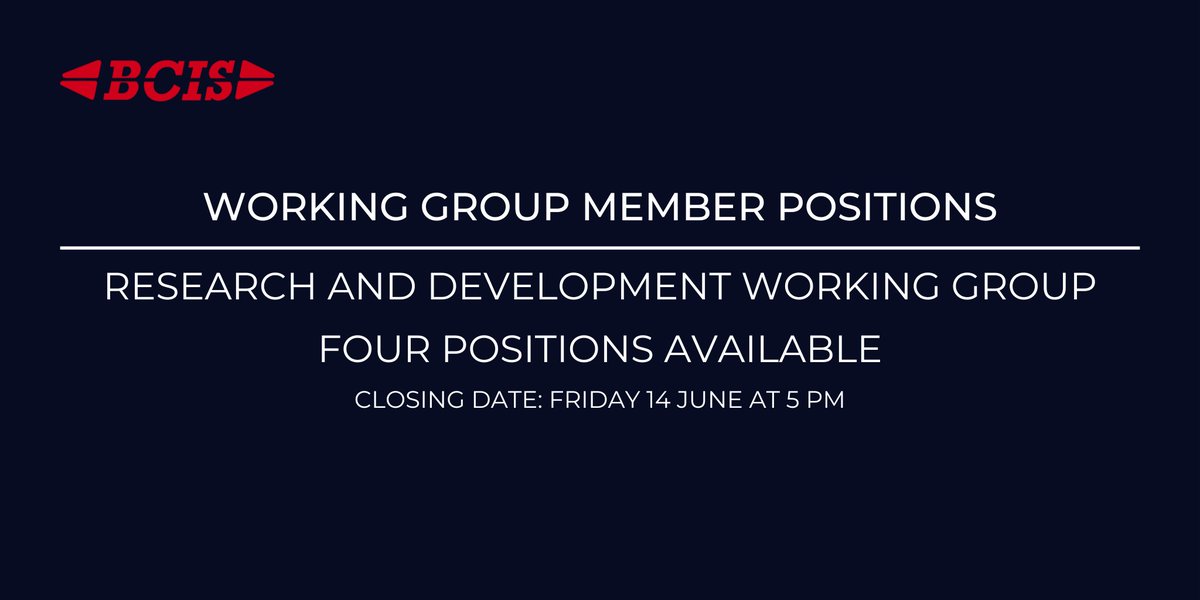 BCIS

WORKING GROUP MEMBER POSITIONS

RESEARCH AND DEVELOPMENT WORKING GROUP

FOUR POSITIONS AVAILABLE

CLOSING DATE: FRIDAY 14 JUNE AT 5 PM